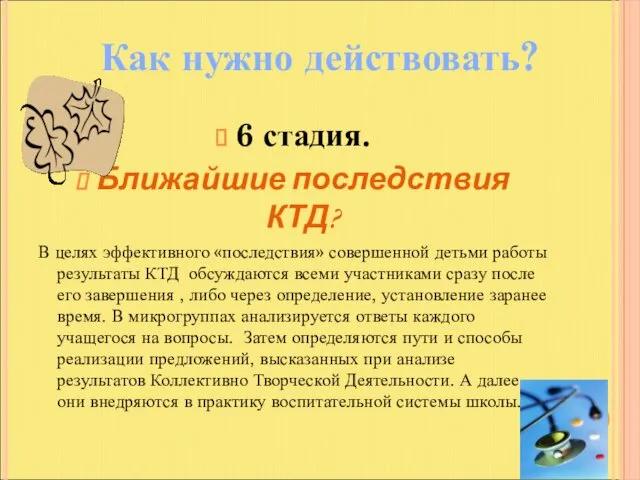 Как нужно действовать?

6 стадия.

Ближайшие последствия КТД?

В целях эффективного «последствия» совершенной детьми работы результаты КТД обсуждаются всеми участниками сразу после его завершения , либо через определение, установление заранее время. В микрогруппах анализируется ответы каждого учащегося на вопросы. Затем определяются пути и способы реализации предложений, высказанных при анализе результатов Коллективно Творческой Деятельности. А далее они внедряются в практику воспитательной системы школы.